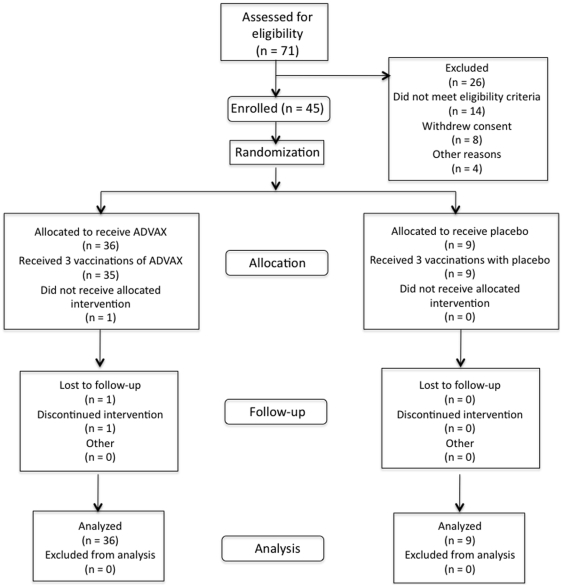 Assessed for eligibility
(n = 71)

Excluded
(n = 26)
Did not meet eligibility criteria
(n = 14)
Withdrew consent
(n = 8)
Other reasons
(n = 4)

Enrolled (n = 45)

Randomization

Allocated to receive ADVAX
(n = 36)
Received 3 vaccinations of ADVAX
(n = 35)
Did not receive allocated intervention
(n = 1)

Allocation

Allocated to receive placebo
(n = 9)
Received 3 vaccinations with placebo
(n = 9)
Did not receive allocated intervention
(n = 0)

Lost to follow-up
(n = 1)
Discontinued intervention
(n = 1)
Other
(n = 0)

Follow-up

Lost to follow-up
(n = 0)
Discontinued intervention
(n = 0)
Other
(n = 0)

Analyzed
(n = 36)
Excluded from analysis
(n = 0)

Analysis

Analyzed
(n = 9)
Excluded from analysis
(n = 0)